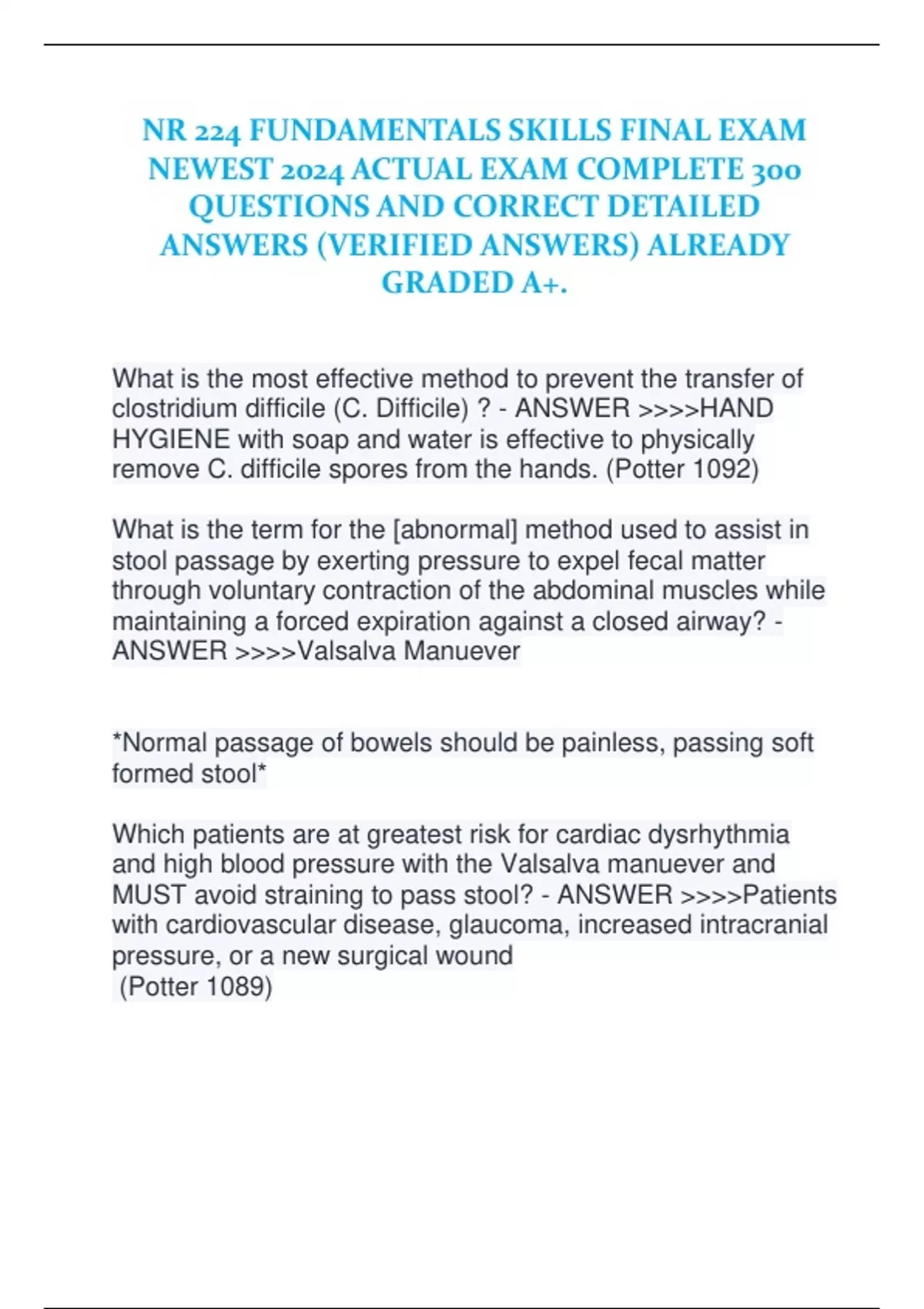 NR 224 FUNDAMENTALS SKILLS FINAL EXAM NEWEST 2024 ACTUAL EXAM COMPLETE 300 QUESTIONS AND CORRECT DETAILED ANSWERS (VERIFIED ANSWERS) ALREADY GRADED A+.

What is the most effective method to prevent the transfer of clostridium difficile (C. Difficile) ? - ANSWER >>>>HAND HYGIENE with soap and water is effective to physically remove C. difficile spores from the hands. (Potter 1092)

What is the term for the [abnormal] method used to assist in stool passage by exerting pressure to expel fecal matter through voluntary contraction of the abdominal muscles while maintaining a forced expiration against a closed airway? - ANSWER >>>>Valsalva Manuever

*Normal passage of bowels should be painless, passing soft formed stool*

Which patients are at greatest risk for cardiac dysrhythmia and high blood pressure with the Valsalva manuever and MUST avoid straining to pass stool? - ANSWER >>>>Patients with cardiovascular disease, glaucoma, increased intracranial pressure, or a new surgical wound
(Potter 1089)